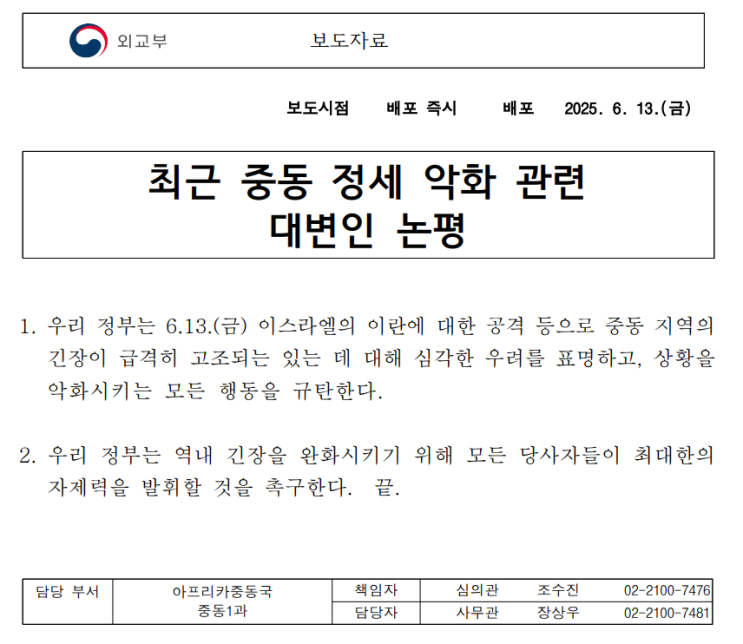 외교부 보도자료

보도시점 배포 즉시 배포 2025. 6. 13.(금)

최근 중동 정세 악화 관련
대변인 논평

1. 우리 정부는 6.13.(금) 이스라엘의 이란에 대한 공격 등으로 중동 지역의 긴장이 급격히 고조되는 있는 데 대해 심각한 우려를 표명하고, 상황을 악화시키는 모든 행동을 규탄한다.

2. 우리 정부는 역내 긴장을 완화시키기 위해 모든 당사자들이 최대한의 자제력을 발휘할 것을 촉구한다. 끝.

| 담당 부서 | 아프리카중동국 중동1과 | 책임자 | 심의관 | 조수진 | 02-2100-7476 |
|---|---|---|---|---|---|
| | | 담당자 | 사무관 | 장상우 | 02-2100-7481 |